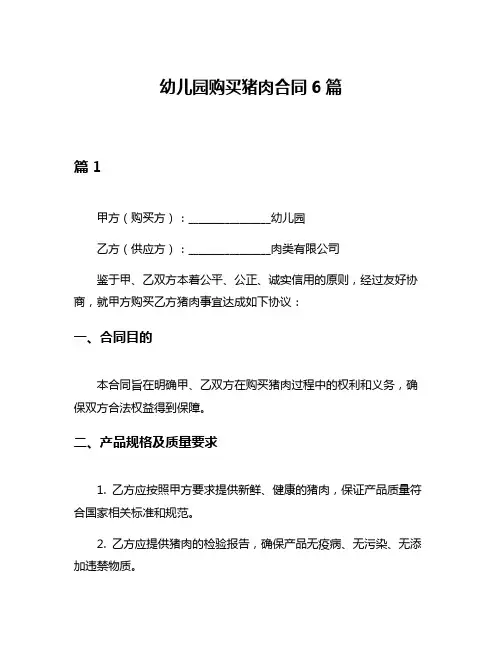 幼儿园购买猪肉合同 6 篇

篇 1

甲方（购买方）：______________幼儿园

乙方（供应方）：______________肉类有限公司

鉴于甲、乙双方本着公平、公正、诚实信用的原则，经过友好协商，就甲方购买乙方猪肉事宜达成如下协议：

一、合同目的

本合同旨在明确甲、乙双方在购买猪肉过程中的权利和义务，确保双方合法权益得到保障。

二、产品规格及质量要求

1. 乙方应按照甲方要求提供新鲜、健康的猪肉，保证产品质量符合国家相关标准和规范。

2. 乙方应提供猪肉的检验报告，确保产品无疫病、无污染、无添加违禁物质。